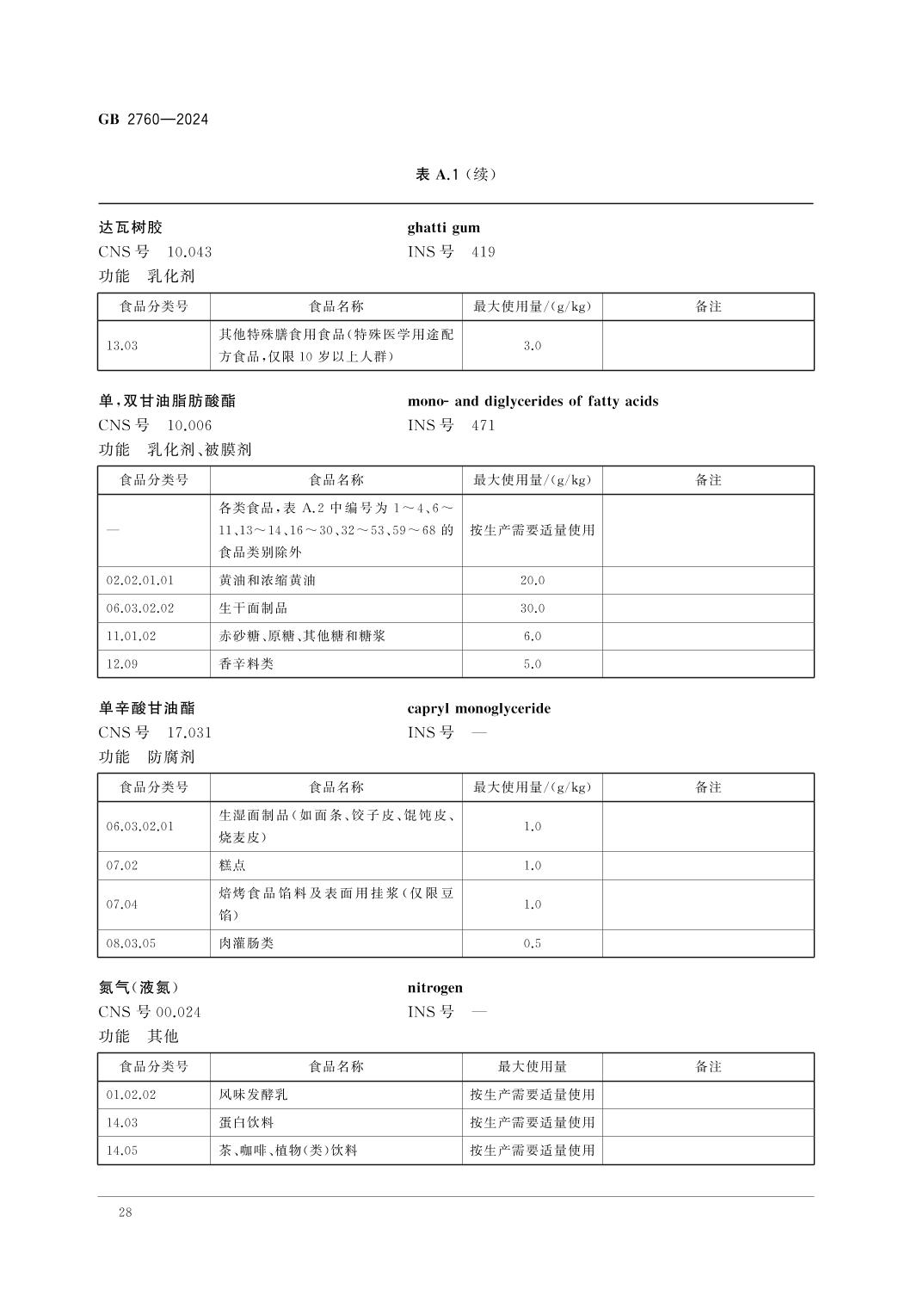 GB 2760—2024

表 A.1（续）

达瓦树胶
ghatti gum
CNS 号 10.043
INS 号 419
功能 乳化剂

| 食品分类号 | 食品名称 | 最大使用量/(g/kg) | 备注 |
|---|---|---|---|
| 13.03 | 其他特殊膳食用食品(特殊医学用途配方食品,仅限 10 岁以上人群) | 3.0 | |

单,双甘油脂肪酸酯
mono- and diglycerides of fatty acids
CNS 号 10.006
INS 号 471
功能 乳化剂、被膜剂

| 食品分类号 | 食品名称 | 最大使用量/(g/kg) | 备注 |
|---|---|---|---|
| — | 各类食品,表 A.2 中编号为 1～4、6～11、13～14、16～30、32～53、59～68 的食品类别除外 | 按生产需要适量使用 | |
| 02.02.01.01 | 黄油和浓缩黄油 | 20.0 | |
| 06.03.02.02 | 生干面制品 | 30.0 | |
| 11.01.02 | 赤砂糖、原糖、其他糖和糖浆 | 6.0 | |
| 12.09 | 香辛料类 | 5.0 | |

单辛酸甘油酯
capryl monoglyceride
CNS 号 17.031
INS 号 —
功能 防腐剂

| 食品分类号 | 食品名称 | 最大使用量/(g/kg) | 备注 |
|---|---|---|---|
| 06.03.02.01 | 生湿面制品(如面条、饺子皮、馄饨皮、烧麦皮) | 1.0 | |
| 07.02 | 糕点 | 1.0 | |
| 07.04 | 焙烤食品馅料及表面用挂浆(仅限豆馅) | 1.0 | |
| 08.03.05 | 肉灌肠类 | 0.5 | |

氮气(液氮)
nitrogen
CNS 号 00.024
INS 号 —
功能 其他

| 食品分类号 | 食品名称 | 最大使用量 | 备注 |
|---|---|---|---|
| 01.02.02 | 风味发酵乳 | 按生产需要适量使用 | |
| 14.03 | 蛋白饮料 | 按生产需要适量使用 | |
| 14.05 | 茶、咖啡、植物(类)饮料 | 按生产需要适量使用 | |

28